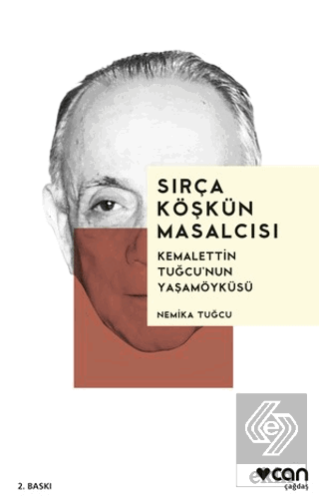 SIRÇA KÖŞKÜN MASALCISI

KEMALETTİN TUĞCU'NUN YAŞAMÖYKÜSÜ

NEMİKA TUĞCU

2. BASKI

can
çağdaş